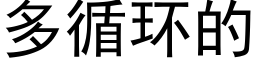 多循环的